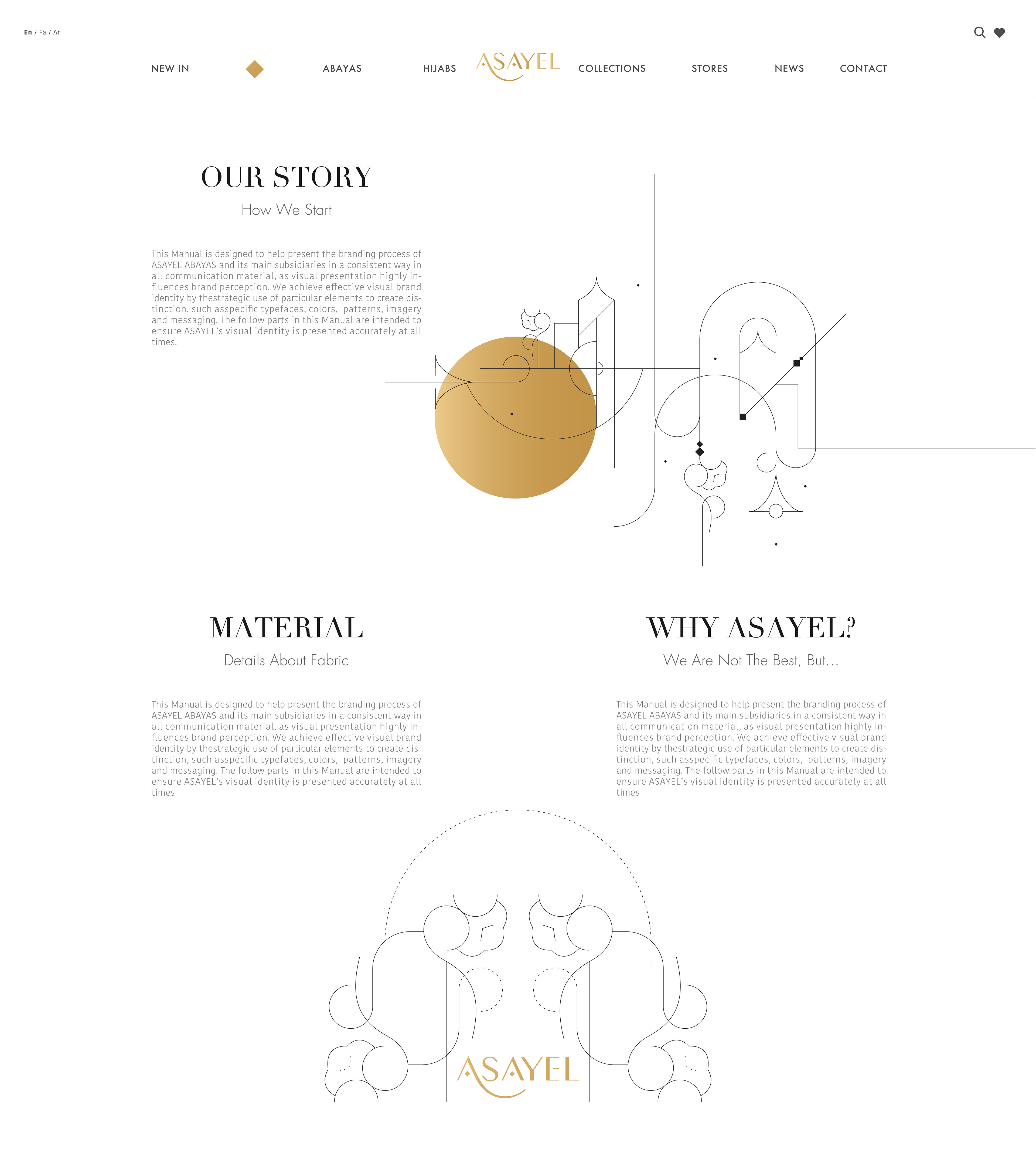 En / Fa / Ar

NEW IN ABAYAS HIJABS ASAYEL COLLECTIONS STORES NEWS CONTACT

OUR STORY

How We Start

This Manual is designed to help present the branding process of ASAYEL ABAYAS and its main subsidiaries in a consistent way in all communication material, as visual presentation highly influences brand perception. We achieve effective visual brand identity by thestrategic use of particular elements to create distinction, such asspecific typefaces, colors, patterns, imagery and messaging. The follow parts in this Manual are intended to ensure ASAYEL's visual identity is presented accurately at all times.

MATERIAL

Details About Fabric

This Manual is designed to help present the branding process of ASAYEL ABAYAS and its main subsidiaries in a consistent way in all communication material, as visual presentation highly influences brand perception. We achieve effective visual brand identity by thestrategic use of particular elements to create distinction, such asspecific typefaces, colors, patterns, imagery and messaging. The follow parts in this Manual are intended to ensure ASAYEL's visual identity is presented accurately at all times

WHY ASAYEL?

We Are Not The Best, But...

This Manual is designed to help present the branding process of ASAYEL ABAYAS and its main subsidiaries in a consistent way in all communication material, as visual presentation highly influences brand perception. We achieve effective visual brand identity by thestrategic use of particular elements to create distinction, such asspecific typefaces, colors, patterns, imagery and messaging. The follow parts in this Manual are intended to ensure ASAYEL's visual identity is presented accurately at all times

ASAYEL